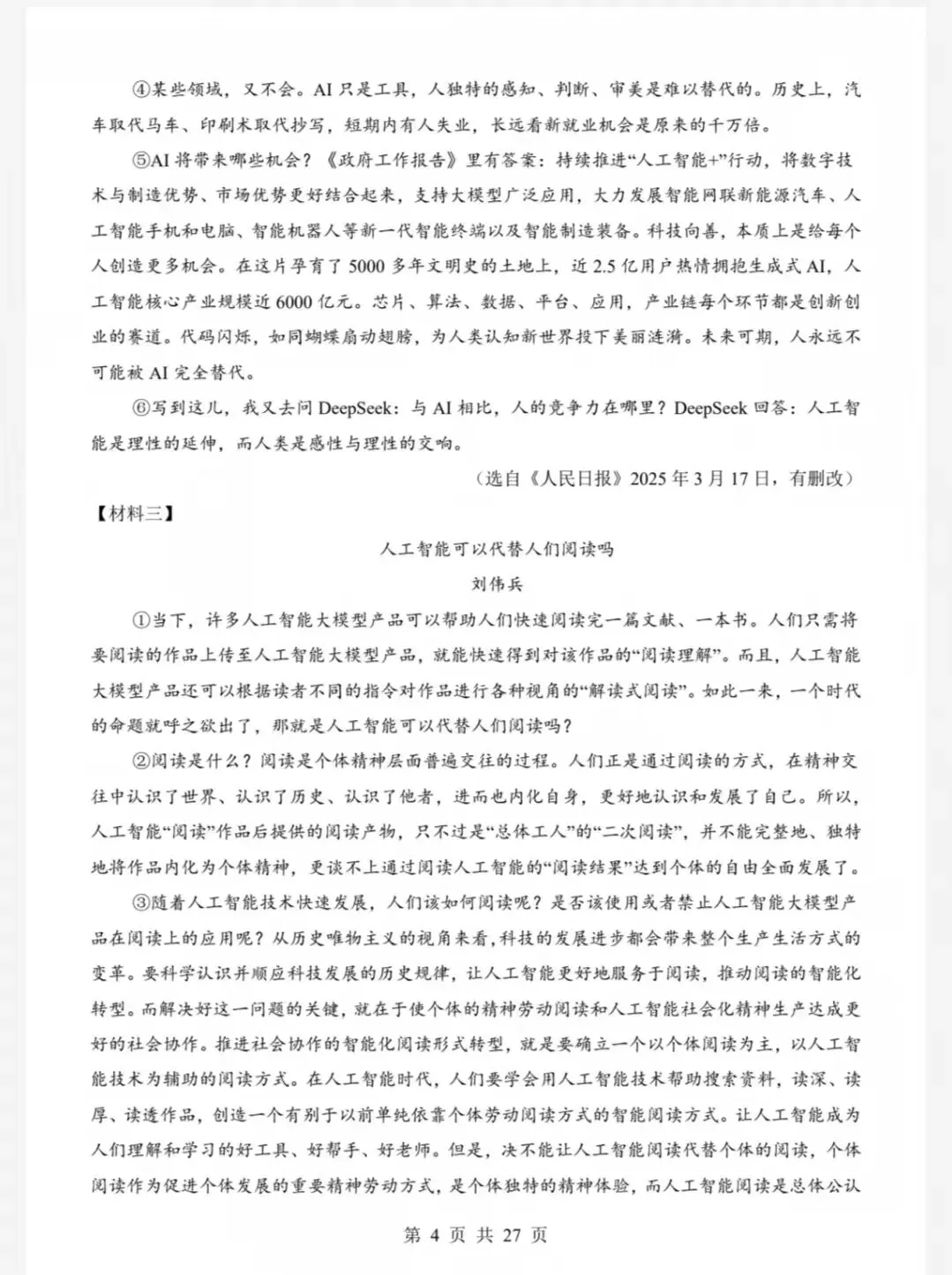 ④某些领域，又不会。AI只是工具，人独特的感知、判断、审美是难以替代的。历史上，汽车取代马车、印刷术取代抄写，短期内有人失业，长远看新就业机会是原来的千万倍。

⑤AI将带来哪些机会？《政府工作报告》里有答案：持续推进“人工智能+”行动，将数字技术与制造优势、市场优势更好结合起来，支持大模型广泛应用，大力发展智能网联新能源汽车、人工智能手机和电脑、智能机器人等新一代智能终端以及智能制造装备。科技向善，本质上是给每个人创造更多机会。在这片孕育了5000多年文明史的土地上，近2.5亿用户热情拥抱生成式AI，人工智能核心产业规模近6000亿元。芯片、算法、数据、平台、应用，产业链每个环节都是创新创业的赛道。代码闪烁，如同蝴蝶扇动翅膀，为人类认知新世界投下美丽涟漪。未来可期，人永远不可能被AI完全替代。

⑥写到这儿，我又去问DeepSeek：与AI相比，人的竞争力在哪里？DeepSeek回答：人工智能是理性的延伸，而人类是感性与理性的交响。

（选自《人民日报》2025年3月17日，有删改）

【材料三】

人工智能可以代替人们阅读吗

刘伟兵

①当下，许多人工智能大模型产品可以帮助人们快速阅读完一篇文献、一本书。人们只需将要阅读的作品上传至人工智能大模型产品，就能快速得到对该作品的“阅读理解”。而且，人工智能大模型产品还可以根据读者不同的指令对作品进行各种视角的“解读式阅读”。如此一来，一个时代的命题就呼之欲出了，那就是人工智能可以代替人们阅读吗？

②阅读是什么？阅读是个体精神层面普遍交往的过程。人们正是通过阅读的方式，在精神交往中认识了世界、认识了历史、认识了他者，进而也内化自身，更好地认识和发展了自己。所以，人工智能“阅读”作品后提供的阅读产物，只不过是“总体工人”的“二次阅读”，并不能完整地、独特地将作品内化为个体精神，更谈不上通过阅读人工智能的“阅读结果”达到个体的自由全面发展了。

③随着人工智能技术快速发展，人们该如何阅读呢？是否该使用或者禁止人工智能大模型产品在阅读上的应用呢？从历史唯物主义的视角来看，科技的发展进步都会带来整个生产生活方式的变革。要科学认识并顺应科技发展的历史规律，让人工智能更好地服务于阅读，推动阅读的智能化转型。而解决好这一问题的关键，就在于使个体的精神劳动阅读和人工智能社会化精神生产达成更好的社会协作。推进社会协作的智能化阅读形式转型，就是要确立一个以个体阅读为主，以人工智能技术为辅助的阅读方式。在人工智能时代，人们要学会用人工智能技术帮助搜索资料，读深、读厚、读透作品，创造一个有别于以前单纯依靠个体劳动阅读方式的智能阅读方式。让人工智能成为人们理解和学习的好工具、好帮手、好老师。但是，决不能让人工智能阅读代替个体的阅读，个体阅读作为促进个体发展的重要精神劳动方式，是个体独特的精神体验，而人工智能阅读是总体公认

第4页 共27页